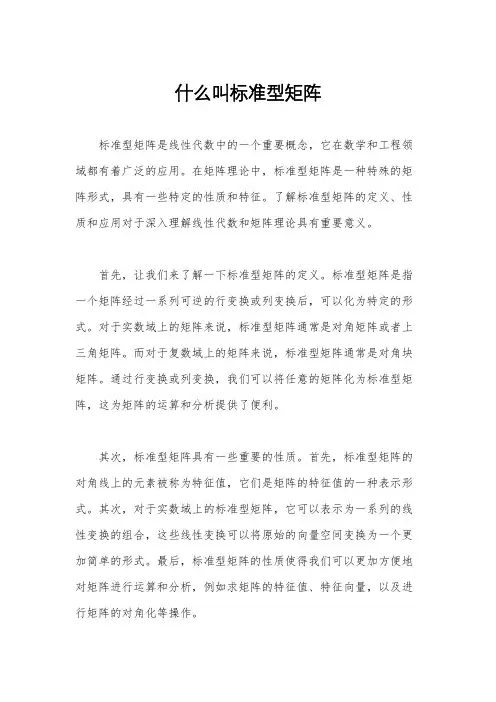 什么叫标准型矩阵

标准型矩阵是线性代数中的一个重要概念，它在数学和工程领域都有着广泛的应用。在矩阵理论中，标准型矩阵是一种特殊的矩阵形式，具有一些特定的性质和特征。了解标准型矩阵的定义、性质和应用对于深入理解线性代数和矩阵理论具有重要意义。

首先，让我们来了解一下标准型矩阵的定义。标准型矩阵是指一个矩阵经过一系列可逆的行变换或列变换后，可以化为特定的形式。对于实数域上的矩阵来说，标准型矩阵通常是对角矩阵或者上三角矩阵。而对于复数域上的矩阵来说，标准型矩阵通常是对角块矩阵。通过行变换或列变换，我们可以将任意的矩阵化为标准型矩阵，这为矩阵的运算和分析提供了便利。

其次，标准型矩阵具有一些重要的性质。首先，标准型矩阵的对角线上的元素被称为特征值，它们是矩阵的特征值的一种表示形式。其次，对于实数域上的标准型矩阵，它可以表示为一系列的线性变换的组合，这些线性变换可以将原始的向量空间变换为一个更加简单的形式。最后，标准型矩阵的性质使得我们可以更加方便地对矩阵进行运算和分析，例如求矩阵的特征值、特征向量，以及进行矩阵的对角化等操作。